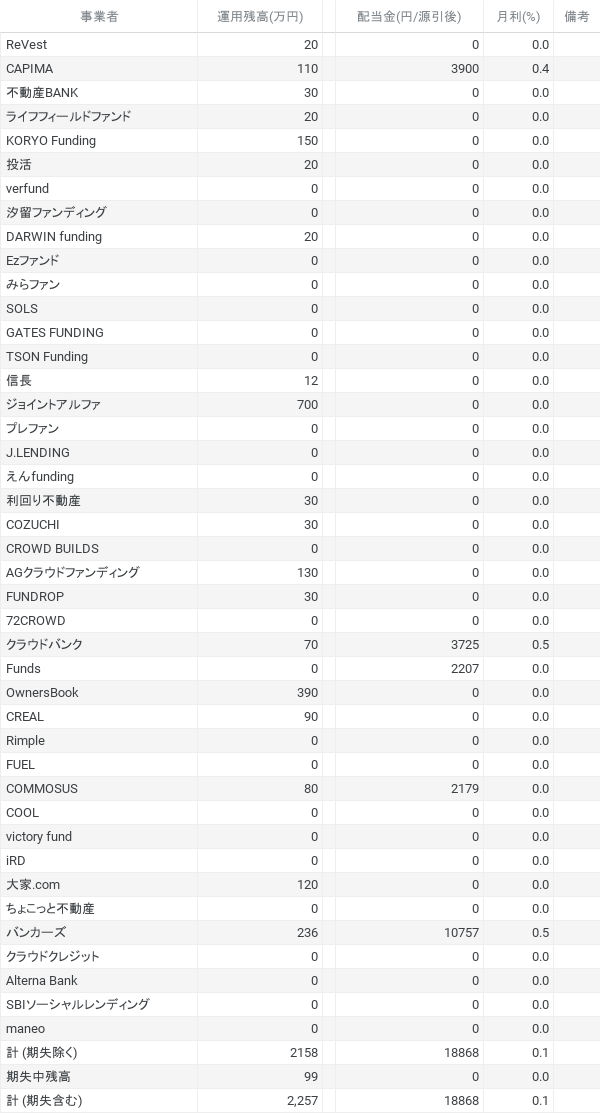 | 事業者 | 運用残高(万円) | 配当金(円/源引後) | 月利(%) | 備考 |
|---|---|---|---|---|
| ReVest | 20 | 0 | 0.0 | |
| CAPIMA | 110 | 3900 | 0.4 | |
| 不動産BANK | 30 | 0 | 0.0 | |
| ライフフィールドファンド | 20 | 0 | 0.0 | |
| KORYO Funding | 150 | 0 | 0.0 | |
| 投活 | 20 | 0 | 0.0 | |
| verfund | 0 | 0 | 0.0 | |
| 汐留ファンディング | 0 | 0 | 0.0 | |
| DARWIN funding | 20 | 0 | 0.0 | |
| Ezファンド | 0 | 0 | 0.0 | |
| みらファン | 0 | 0 | 0.0 | |
| SOLS | 0 | 0 | 0.0 | |
| GATES FUNDING | 0 | 0 | 0.0 | |
| TSON Funding | 0 | 0 | 0.0 | |
| 信長 | 12 | 0 | 0.0 | |
| ジョイントアルファ | 700 | 0 | 0.0 | |
| プレファン | 0 | 0 | 0.0 | |
| J.LENDING | 0 | 0 | 0.0 | |
| えんfunding | 0 | 0 | 0.0 | |
| 利回り不動産 | 30 | 0 | 0.0 | |
| COZUCHI | 30 | 0 | 0.0 | |
| CROWD BUILDS | 0 | 0 | 0.0 | |
| AGクラウドファンディング | 130 | 0 | 0.0 | |
| FUNDROP | 30 | 0 | 0.0 | |
| 72CROWD | 0 | 0 | 0.0 | |
| クラウドバンク | 70 | 3725 | 0.5 | |
| Funds | 0 | 2207 | 0.0 | |
| OwnersBook | 390 | 0 | 0.0 | |
| CREAL | 90 | 0 | 0.0 | |
| Rimple | 0 | 0 | 0.0 | |
| FUEL | 0 | 0 | 0.0 | |
| COMMOSUS | 80 | 2179 | 0.0 | |
| COOL | 0 | 0 | 0.0 | |
| victory fund | 0 | 0 | 0.0 | |
| iRD | 0 | 0 | 0.0 | |
| 大家.com | 120 | 0 | 0.0 | |
| ちょこっと不動産 | 0 | 0 | 0.0 | |
| バンカーズ | 236 | 10757 | 0.5 | |
| クラウドクレジット | 0 | 0 | 0.0 | |
| Alterna Bank | 0 | 0 | 0.0 | |
| SBIソーシャルレンディング | 0 | 0 | 0.0 | |
| maneo | 0 | 0 | 0.0 | |
| 計 (期失除く) | 2158 | 18868 | 0.1 | |
| 期失中残高 | 99 | 0 | 0.0 | |
| 計 (期失含む) | 2,257 | 18868 | 0.1 | |